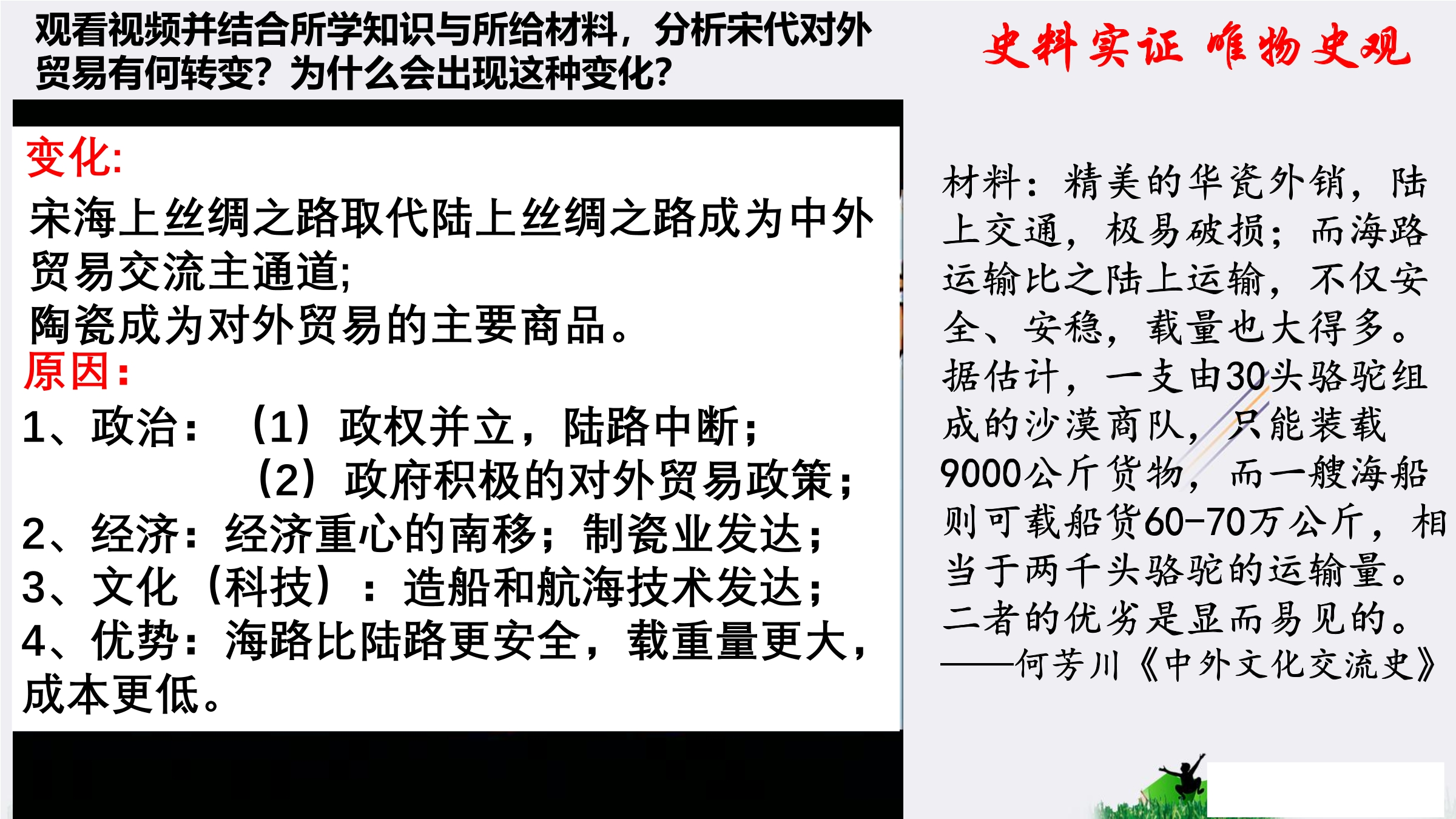 观看视频并结合所学知识与所给材料，分析宋代对外贸易有何转变？为什么会出现这种变化？

史料实证 唯物史观

变化:

宋海上丝绸之路取代陆上丝绸之路成为中外贸易交流主通道;

陶瓷成为对外贸易的主要商品。

原因：

1、政治：（1）政权并立，陆路中断；

（2）政府积极的对外贸易政策；

2、经济：经济重心的南移；制瓷业发达；

3、文化（科技）：造船和航海技术发达；

4、优势：海路比陆路更安全，载重量更大，成本更低。

材料：精美的华瓷外销，陆上交通，极易破损；而海路运输比之陆上运输，不仅安全、安稳，载量也大得多。据估计，一支由30头骆驼组成的沙漠商队，只能装载9000公斤货物，而一艘海船则可载船货60-70万公斤，相当于两千头骆驼的运输量。二者的优劣是显而易见的。

——何芳川《中外文化交流史》